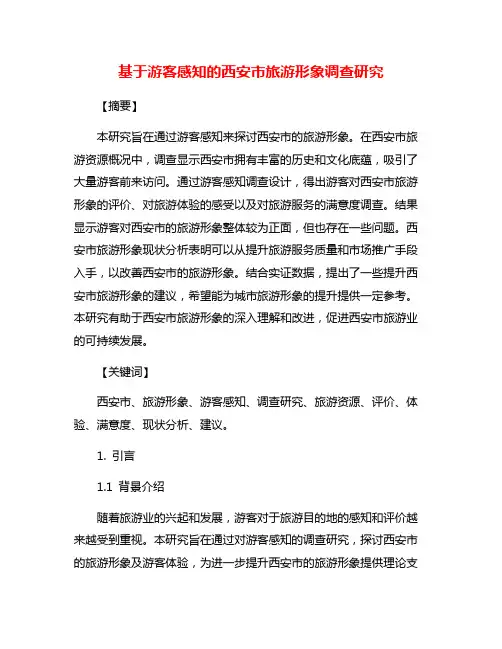 基于游客感知的西安市旅游形象调查研究

【摘要】

本研究旨在通过游客感知来探讨西安市的旅游形象。在西安市旅游资源概况中，调查显示西安市拥有丰富的历史和文化底蕴，吸引了大量游客前来访问。通过游客感知调查设计，得出游客对西安市旅游形象的评价、对旅游体验的感受以及对旅游服务的满意度调查。结果显示游客对西安市的旅游形象整体较为正面，但也存在一些问题。西安市旅游形象现状分析表明可以从提升旅游服务质量和市场推广手段入手，以改善西安市的旅游形象。结合实证数据，提出了一些提升西安市旅游形象的建议，希望能为城市旅游形象的提升提供一定参考。本研究有助于西安市旅游形象的深入理解和改进，促进西安市旅游业的可持续发展。

【关键词】

西安市、旅游形象、游客感知、调查研究、旅游资源、评价、体验、满意度、现状分析、建议。

1. 引言

1.1 背景介绍

随着旅游业的兴起和发展，游客对于旅游目的地的感知和评价越来越受到重视。本研究旨在通过对游客感知的调查研究，探讨西安市的旅游形象及游客体验，为进一步提升西安市的旅游形象提供理论支